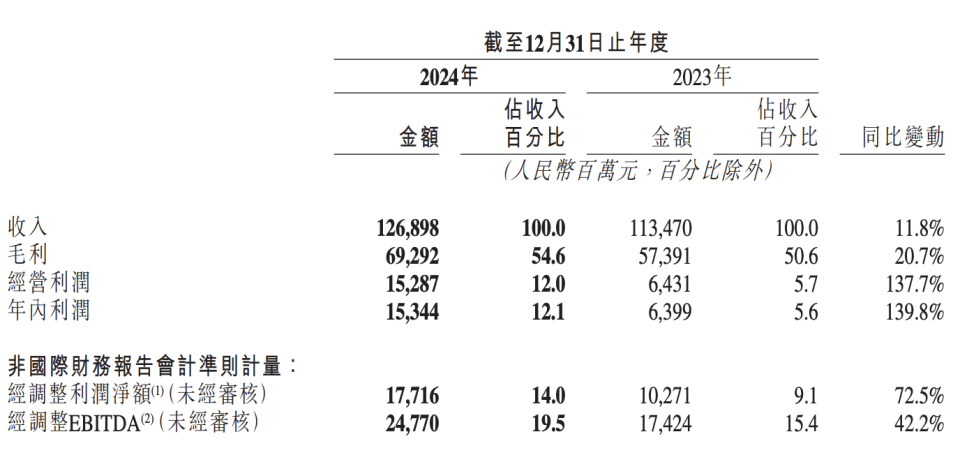 截至12月31日止年度

| | 2024年 金額 | 2024年 佔收入百分比 | 2023年 金額 | 2023年 佔收入百分比 | 同比變動 |
|---|---|---|---|---|---|
| | (人民幣百萬元,百分比除外) | | | | |
| 收入 | 126,898 | 100.0 | 113,470 | 100.0 | 11.8% |
| 毛利 | 69,292 | 54.6 | 57,391 | 50.6 | 20.7% |
| 經營利潤 | 15,287 | 12.0 | 6,431 | 5.7 | 137.7% |
| 年內利潤 | 15,344 | 12.1 | 6,399 | 5.6 | 139.8% |
| 非國際財務報告會計準則計量: | | | | | |
| 經調整利潤淨額$^{(1)}$(未經審核) | 17,716 | 14.0 | 10,271 | 9.1 | 72.5% |
| 經調整EBITDA$^{(2)}$(未經審核) | 24,770 | 19.5 | 17,424 | 15.4 | 42.2% |